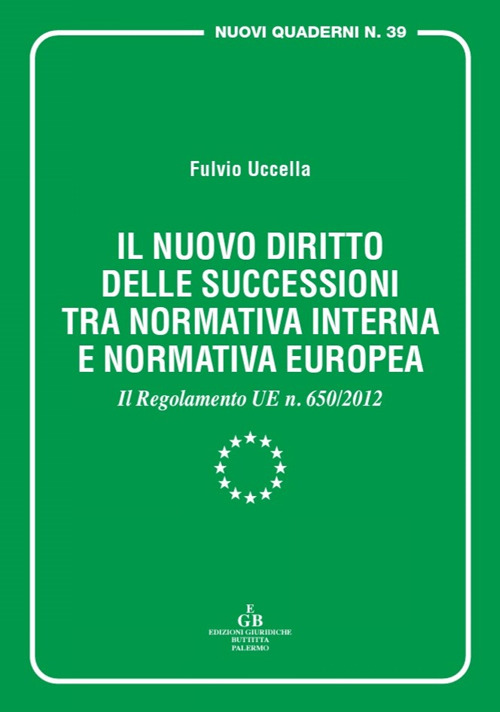 NUOVI QUADERNI N. 39

Fulvio Uccella

IL NUOVO DIRITTO DELLE SUCCESSIONI TRA NORMATIVA INTERNA E NORMATIVA EUROPEA

Il Regolamento UE n. 650/2012

E
GB
EDIZIONI GIURIDICHE
BUTTITTA
PALERMO